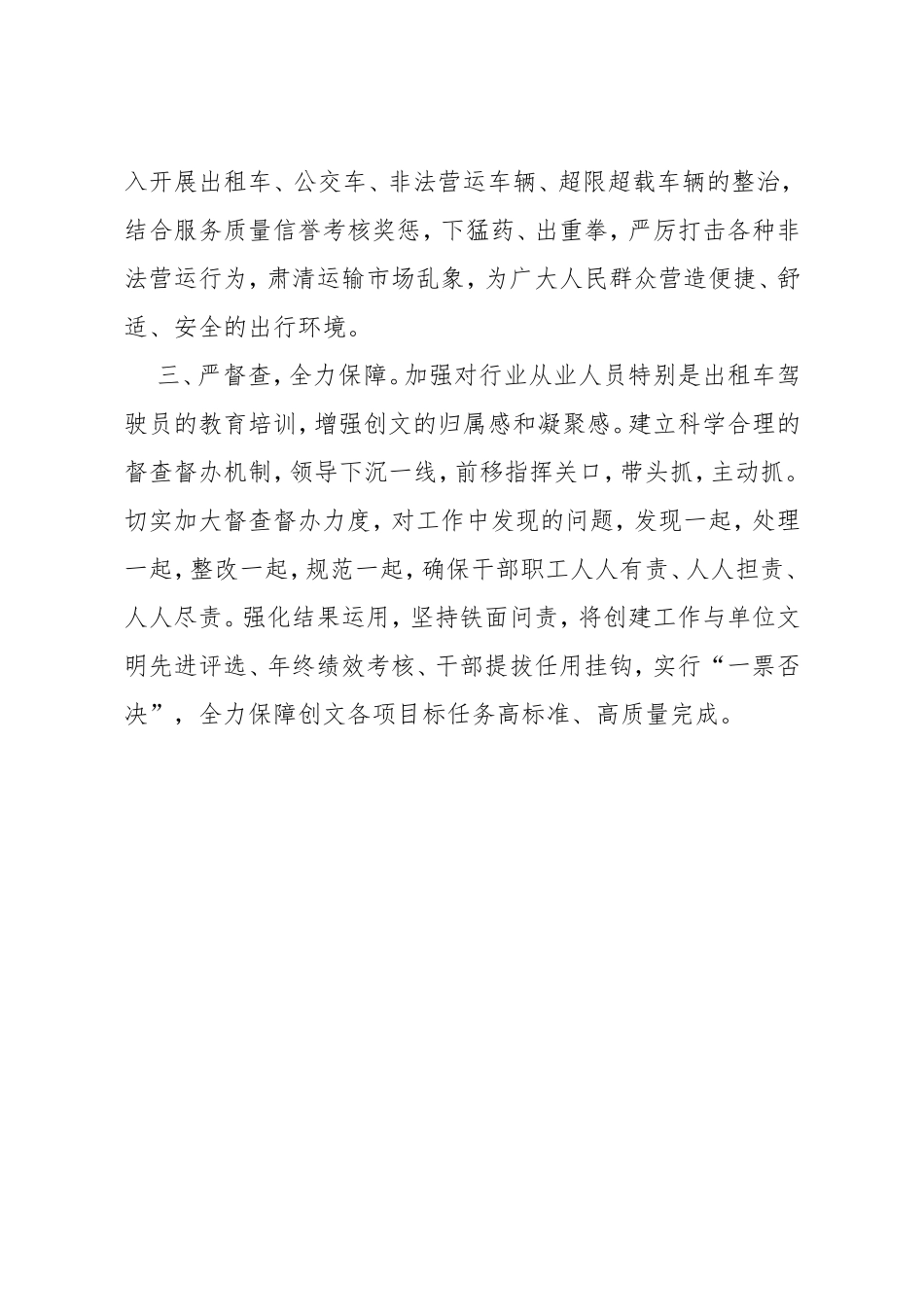 入开展出租车、公交车、非法营运车辆、超限超载车辆的整治，结合服务质量信誉考核奖惩，下猛药、出重拳，严厉打击各种非法营运行为，肃清运输市场乱象，为广大人民群众营造便捷、舒适、安全的出行环境。

三、严督查，全力保障。加强对行业从业人员特别是出租车驾驶员的教育培训，增强创文的归属感和凝聚感。建立科学合理的督查督办机制，领导下沉一线，前移指挥关口，带头抓，主动抓。切实加大督查督办力度，对工作中发现的问题，发现一起，处理一起，整改一起，规范一起，确保干部职工人人有责、人人担责、人人尽责。强化结果运用，坚持铁面问责，将创建工作与单位文明先进评选、年终绩效考核、干部提拔任用挂钩，实行“一票否决”，全力保障创文各项目标任务高标准、高质量完成。